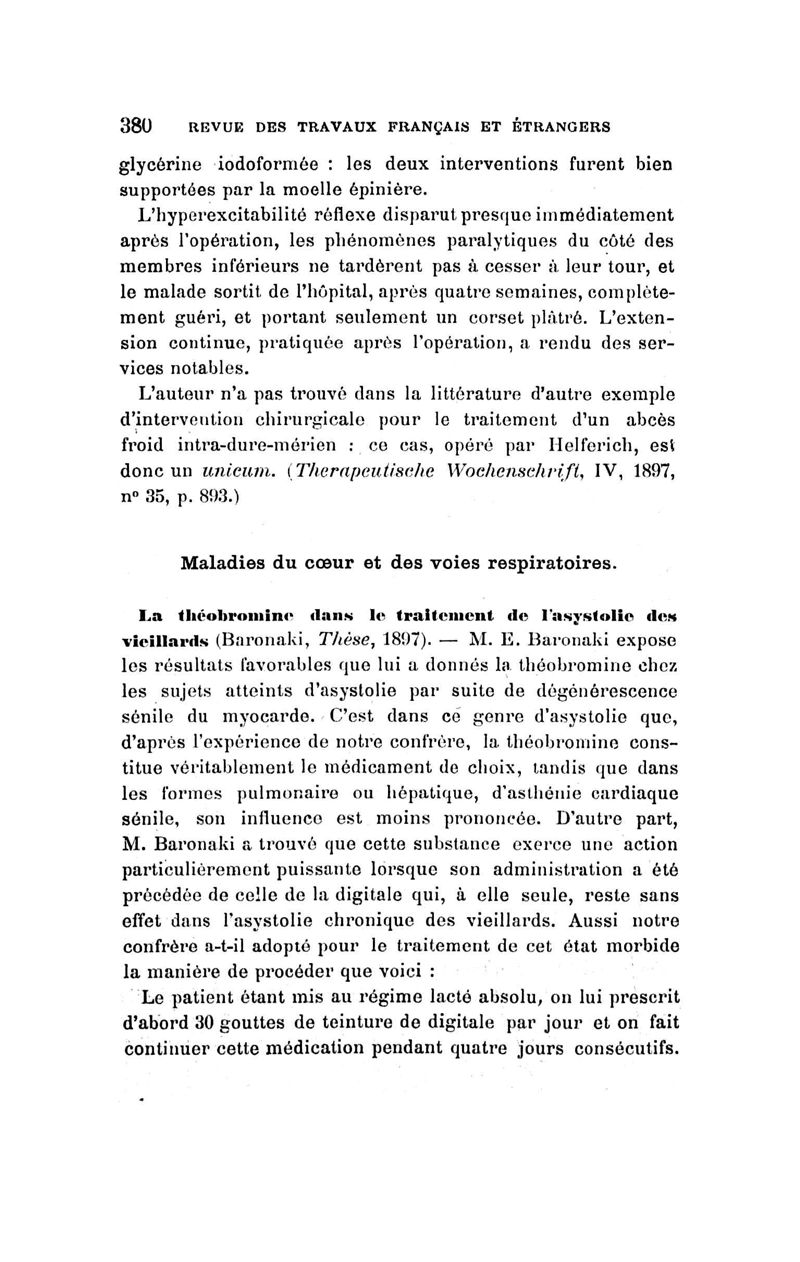 380 REVUE DES TRAVAUX FRANÇAIS ET ÉTRANGERS

glycérine iodoformée : les deux interventions furent bien supportées par la moelle épinière.

L'hyperexcitabilité réflexe disparut presque immédiatement après l'opération, les phénomènes paralytiques du côté des membres inférieurs ne tardèrent pas à cesser à leur tour, et le malade sortit de l'hôpital, après quatre semaines, complètement guéri, et portant seulement un corset plâtré. L'extension continue, pratiquée après l'opération, a rendu des services notables.

L'auteur n'a pas trouvé dans la littérature d'autre exemple d'intervention chirurgicale pour le traitement d'un abcès froid intra-dure-mérien : ce cas, opéré par Helferich, est donc un unicum. (Therapeutische Wochenschrift, IV, 1897, n° 35, p. 893.)

Maladies du cœur et des voies respiratoires.

La théobromine dans le traitement de l'asystolie des vieillards (Baronaki, Thèse, 1897). — M. E. Baronaki expose les résultats favorables que lui a donnés la théobromine chez les sujets atteints d'asystolie par suite de dégénérescence sénile du myocarde. C'est dans ce genre d'asystolie que, d'après l'expérience de notre confrère, la théobromine constitue véritablement le médicament de choix, tandis que dans les formes pulmonaire ou hépatique, d'asthénie cardiaque sénile, son influence est moins prononcée. D'autre part, M. Baronaki a trouvé que cette substance exerce une action particulièrement puissante lorsque son administration a été précédée de celle de la digitale qui, à elle seule, reste sans effet dans l'asystolie chronique des vieillards. Aussi notre confrère a-t-il adopté pour le traitement de cet état morbide la manière de procéder que voici :

Le patient étant mis au régime lacté absolu, on lui prescrit d'abord 30 gouttes de teinture de digitale par jour et on fait continuer cette médication pendant quatre jours consécutifs.